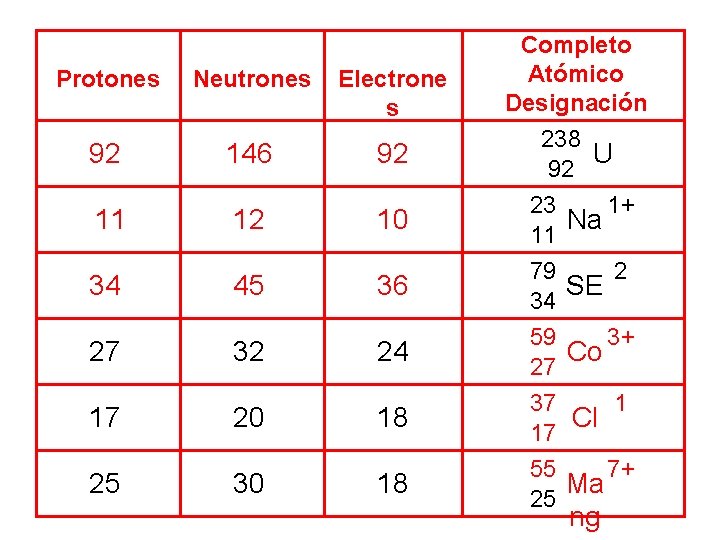 | Protones | Neutrones | Electrones | Completo Atómico Designación |
|---|---|---|---|
| 92 | 146 | 92 | $^{238}_{92}U$ |
| 11 | 12 | 10 | $^{23}_{11}Na^{1+}$ |
| 34 | 45 | 36 | $^{79}_{34}SE^{2}$ |
| 27 | 32 | 24 | $^{59}_{27}Co^{3+}$ |
| 17 | 20 | 18 | $^{37}_{17}Cl^{1}$ |
| 25 | 30 | 18 | $^{55}_{25}Mang^{7+}$ |